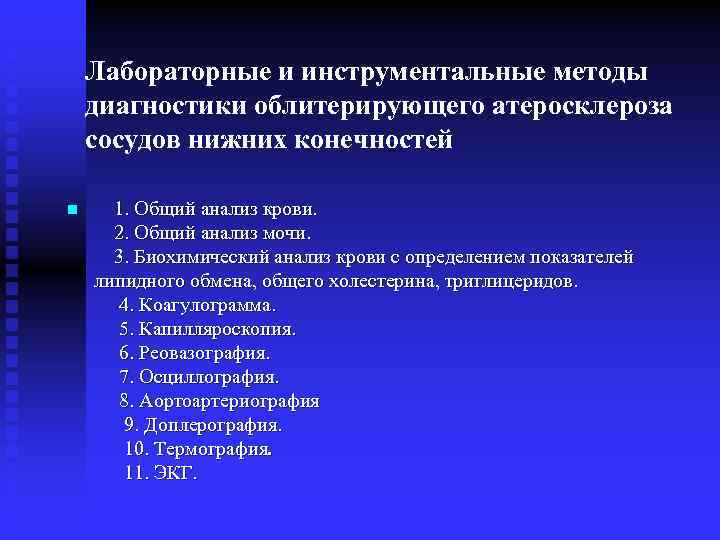 Лабораторные и инструментальные методы диагностики облитерирующего атеросклероза сосудов нижних конечностей

1. Общий анализ крови.
2. Общий анализ мочи.
3. Биохимический анализ крови с определением показателей липидного обмена, общего холестерина, триглицеридов.
4. Коагулограмма.
5. Капилляроскопия.
6. Реовазография.
7. Осциллография.
8. Аортоартериография
9. Доплерография.
10. Термография.
11. ЭКГ.